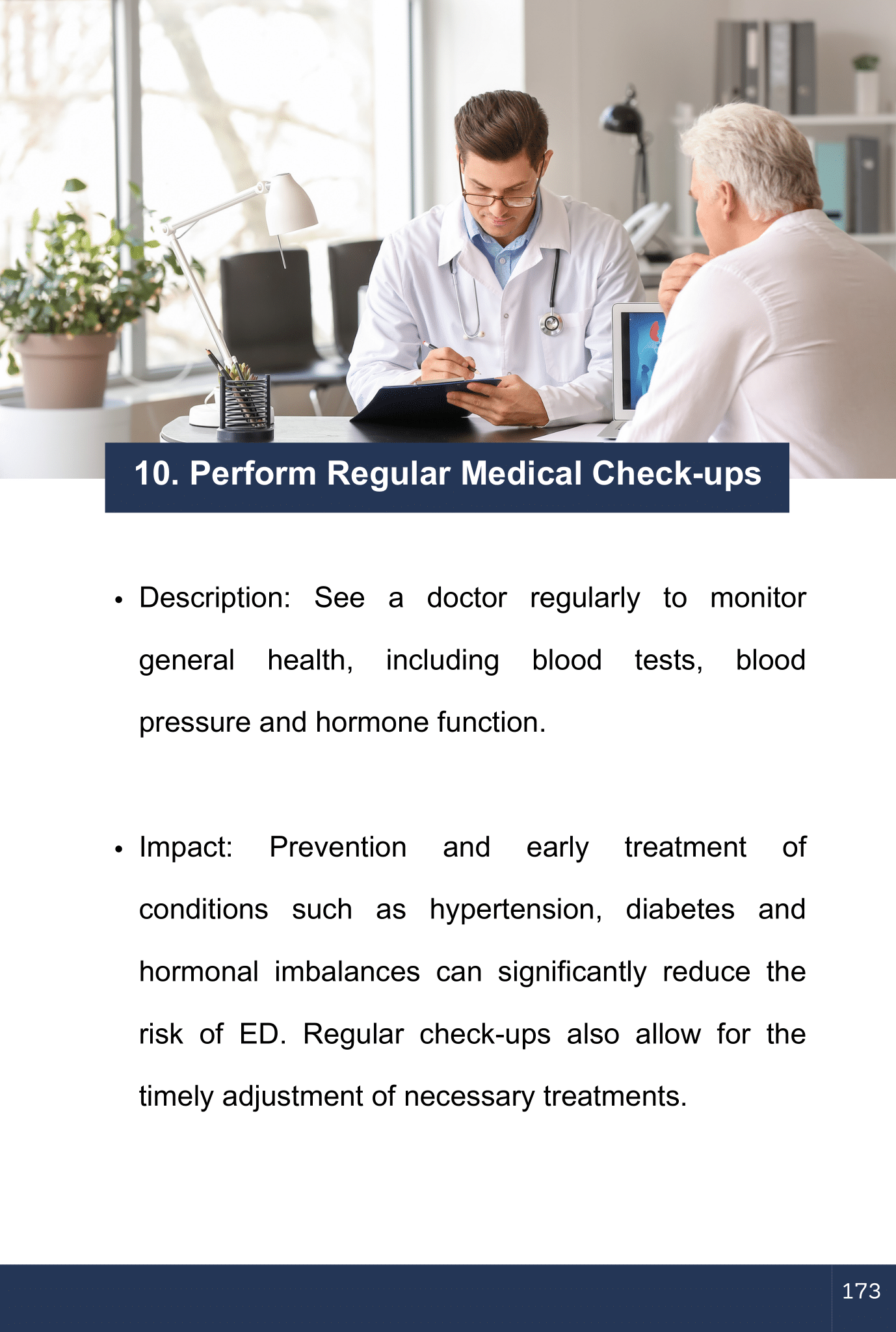 10. Perform Regular Medical Check-ups

• Description: See a doctor regularly to monitor general health, including blood tests, blood pressure and hormone function.

• Impact: Prevention and early treatment of conditions such as hypertension, diabetes and hormonal imbalances can significantly reduce the risk of ED. Regular check-ups also allow for the timely adjustment of necessary treatments.

173